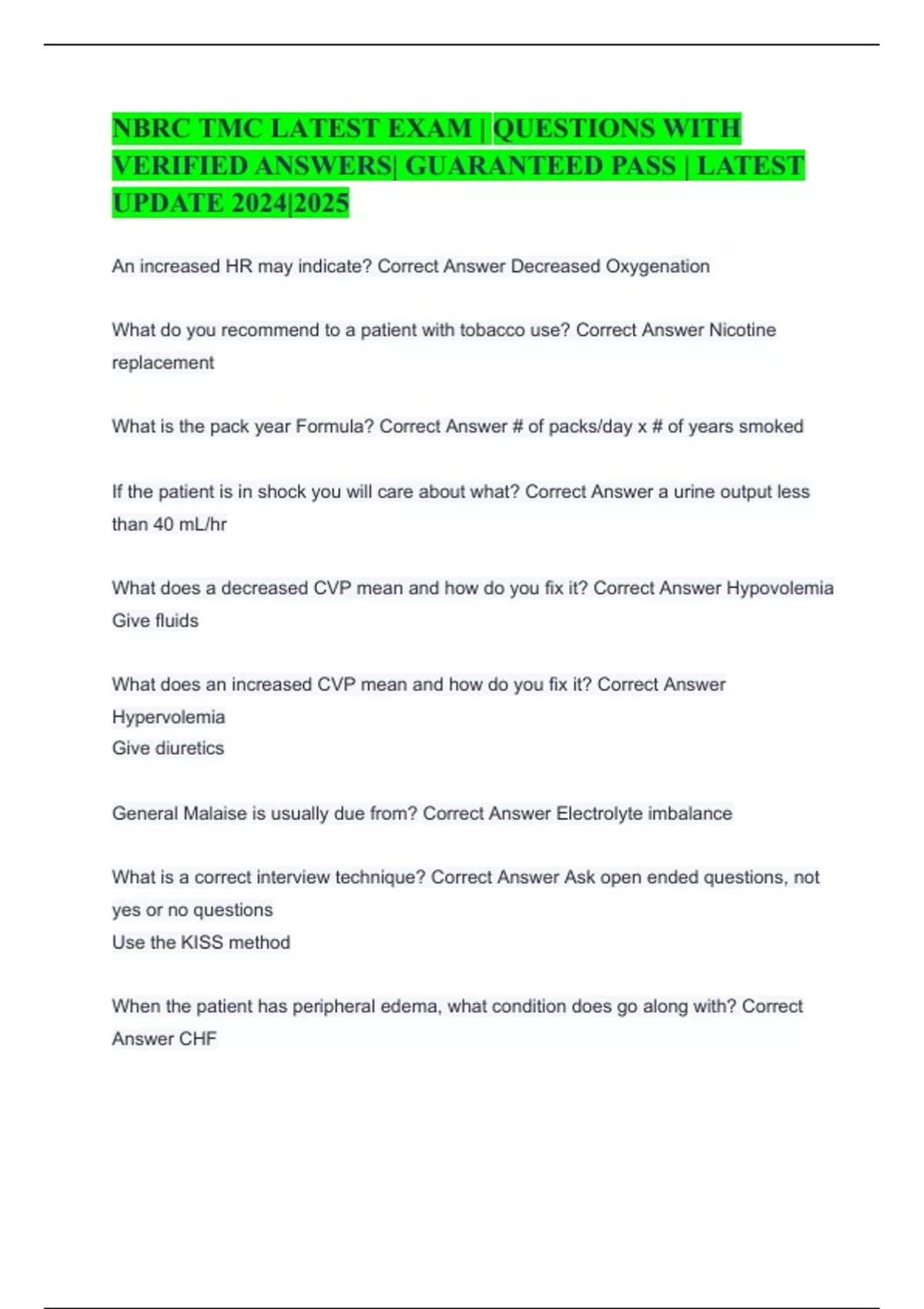 NBRC TMC LATEST EXAM | QUESTIONS WITH VERIFIED ANSWERS| GUARANTEED PASS | LATEST UPDATE 2024|2025

An increased HR may indicate? Correct Answer Decreased Oxygenation

What do you recommend to a patient with tobacco use? Correct Answer Nicotine replacement

What is the pack year Formula? Correct Answer # of packs/day x # of years smoked

If the patient is in shock you will care about what? Correct Answer a urine output less than 40 mL/hr

What does a decreased CVP mean and how do you fix it? Correct Answer Hypovolemia
Give fluids

What does an increased CVP mean and how do you fix it? Correct Answer Hypervolemia
Give diuretics

General Malaise is usually due from? Correct Answer Electrolyte imbalance

What is a correct interview technique? Correct Answer Ask open ended questions, not yes or no questions
Use the KISS method

When the patient has peripheral edema, what condition does go along with? Correct Answer CHF